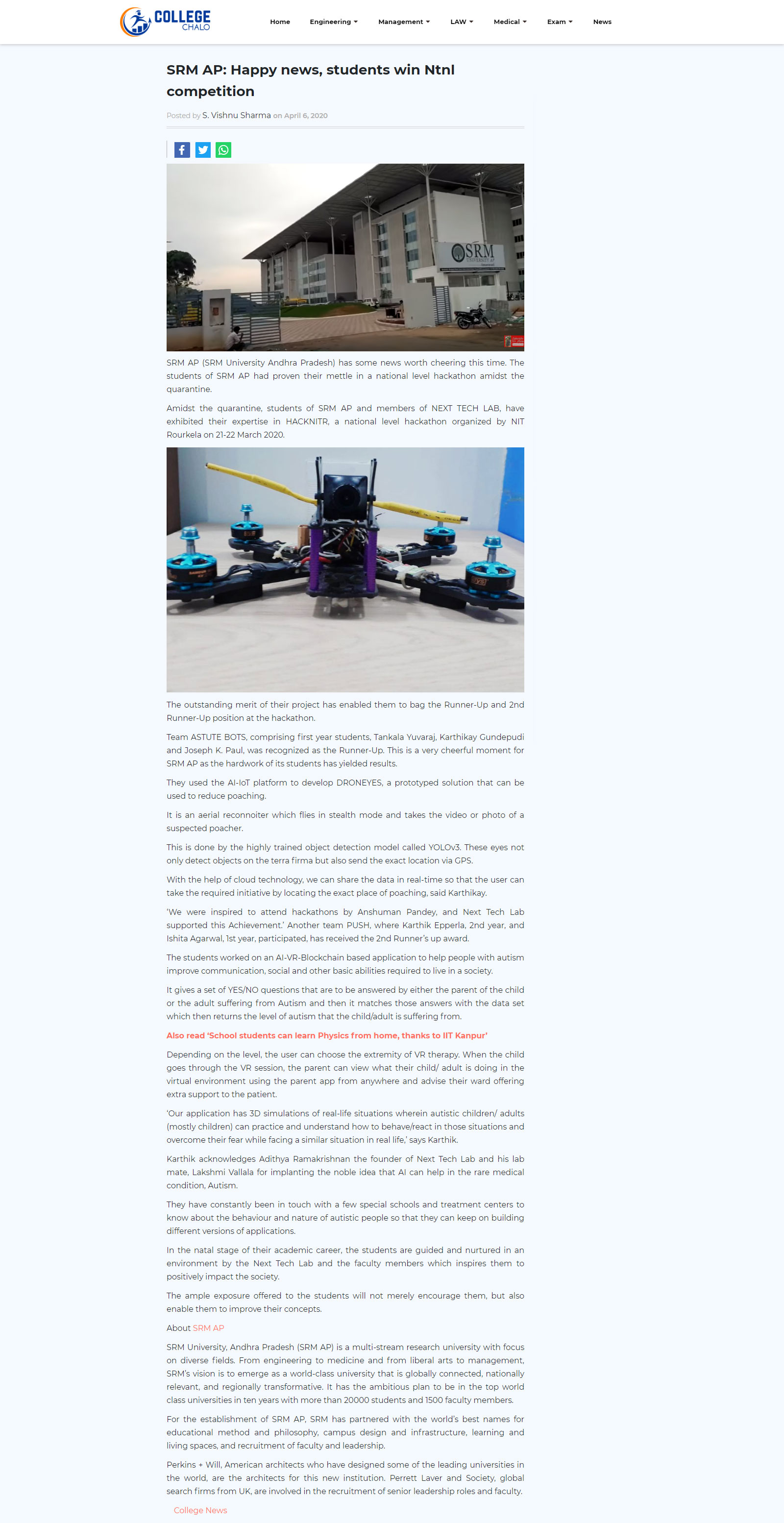 COLLEGE CHALO

Home Engineering Management LAW Medical Exam News

SRM AP: Happy news, students win Ntnl competition

Posted by S. Vishnu Sharma on April 6, 2020

SRM UNIVERSITY AP

SRM AP (SRM University Andhra Pradesh) has some news worth cheering this time. The students of SRM AP had proven their mettle in a national level hackathon amidst the quarantine.

Amidst the quarantine, students of SRM AP and members of NEXT TECH LAB, have exhibited their expertise in HACKNITR, a national level hackathon organized by NIT Rourkela on 21-22 March 2020.

The outstanding merit of their project has enabled them to bag the Runner-Up and 2nd Runner-Up position at the hackathon.

Team ASTUTE BOTS, comprising first year students, Tankala Yuvaraj, Karthikay Gundepudi and Joseph K. Paul, was recognized as the Runner-Up. This is a very cheerful moment for SRM AP as the hardwork of its students has yielded results.

They used the AI-IoT platform to develop DRONEYES, a prototyped solution that can be used to reduce poaching.

It is an aerial reconnoiter which flies in stealth mode and takes the video or photo of a suspected poacher.

This is done by the highly trained object detection model called YOLOv3. These eyes not only detect objects on the terra firma but also send the exact location via GPS.

With the help of cloud technology, we can share the data in real-time so that the user can take the required initiative by locating the exact place of poaching, said Karthikay.

'We were inspired to attend hackathons by Anshuman Pandey, and Next Tech Lab supported this Achievement.' Another team PUSH, where Karthik Epperla, 2nd year, and Ishita Agarwal, 1st year, participated, has received the 2nd Runner's up award.

The students worked on an AI-VR-Blockchain based application to help people with autism improve communication, social and other basic abilities required to live in a society.

It gives a set of YES/NO questions that are to be answered by either the parent of the child or the adult suffering from Autism and then it matches those answers with the data set which then returns the level of autism that the child/adult is suffering from.

Also read 'School students can learn Physics from home, thanks to IIT Kanpur'

Depending on the level, the user can choose the extremity of VR therapy. When the child goes through the VR session, the parent can view what their child/ adult is doing in the virtual environment using the parent app from anywhere and advise their ward offering extra support to the patient.

'Our application has 3D simulations of real-life situations wherein autistic children/ adults (mostly children) can practice and understand how to behave/react in those situations and overcome their fear while facing a similar situation in real life,' says Karthik.

Karthik acknowledges Adithya Ramakrishnan the founder of Next Tech Lab and his lab mate, Lakshmi Vallala for implanting the noble idea that AI can help in the rare medical condition, Autism.

They have constantly been in touch with a few special schools and treatment centers to know about the behaviour and nature of autistic people so that they can keep on building different versions of applications.

In the natal stage of their academic career, the students are guided and nurtured in an environment by the Next Tech Lab and the faculty members which inspires them to positively impact the society.

The ample exposure offered to the students will not merely encourage them, but also enable them to improve their concepts.

About SRM AP

SRM University, Andhra Pradesh (SRM AP) is a multi-stream research university with focus on diverse fields. From engineering to medicine and from liberal arts to management, SRM's vision is to emerge as a world-class university that is globally connected, nationally relevant, and regionally transformative. It has the ambitious plan to be in the top world class universities in ten years with more than 20000 students and 1500 faculty members.

For the establishment of SRM AP, SRM has partnered with the world's best names for educational method and philosophy, campus design and infrastructure, learning and living spaces, and recruitment of faculty and leadership.

Perkins + Will, American architects who have designed some of the leading universities in the world, are the architects for this new institution. Perrett Laver and Society, global search firms from UK, are involved in the recruitment of senior leadership roles and faculty.

College News